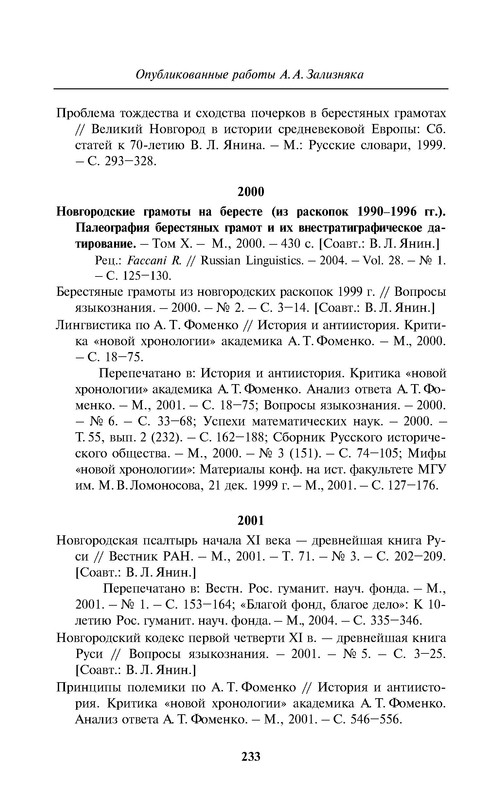 Опубликованные работы А. А. Зализняка

Проблема тождества и сходства почерков в берестяных грамотах // Великий Новгород в истории средневековой Европы: Сб. статей к 70-летию В. Л. Янина. – М.: Русские словари, 1999. – С. 293–328.

2000

Новгородские грамоты на бересте (из раскопок 1990–1996 гг.). Палеография берестяных грамот и их внестратиграфическое датирование. – Том X. – М., 2000. – 430 с. [Соавт.: В. Л. Янин.]

Рец.: Faccani R. // Russian Linguistics. – 2004. – Vol. 28. – № 1. – С. 125–130.

Берестяные грамоты из новгородских раскопок 1999 г. // Вопросы языкознания. – 2000. – № 2. – С. 3–14. [Соавт.: В. Л. Янин.]

Лингвистика по А. Т. Фоменко // История и антиистория. Критика «новой хронологии» академика А. Т. Фоменко. – М., 2000. – С. 18–75.

Перепечатано в: История и антиистория. Критика «новой хронологии» академика А. Т. Фоменко. Анализ ответа А. Т. Фоменко. – М., 2001. – С. 18–75; Вопросы языкознания. – 2000. – № 6. – С. 33–68; Успехи математических наук. – 2000. – Т. 55, вып. 2 (232). – С. 162–188; Сборник Русского исторического общества. – М., 2000. – № 3 (151). – С. 74–105; Мифы «новой хронологии»: Материалы конф. на ист. факультете МГУ им. М. В. Ломоносова, 21 дек. 1999 г. – М., 2001. – С. 127–176.

2001

Новгородская псалтырь начала XI века — древнейшая книга Руси // Вестник РАН. – М., 2001. – Т. 71. – № 3. – С. 202–209. [Соавт.: В. Л. Янин.]

Перепечатано в: Вестн. Рос. гуманит. науч. фонда. – М., 2001. – № 1. – С. 153–164; «Благой фонд, благое дело»: К 10-летию Рос. гуманит. науч. фонда. – М., 2004. – С. 335–346.

Новгородский кодекс первой четверти XI в. — древнейшая книга Руси // Вопросы языкознания. – 2001. – № 5. – С. 3–25. [Соавт.: В. Л. Янин.]

Принципы полемики по А. Т. Фоменко // История и антиистория. Критика «новой хронологии» академика А. Т. Фоменко. Анализ ответа А. Т. Фоменко. – М., 2001. – С. 546–556.

233